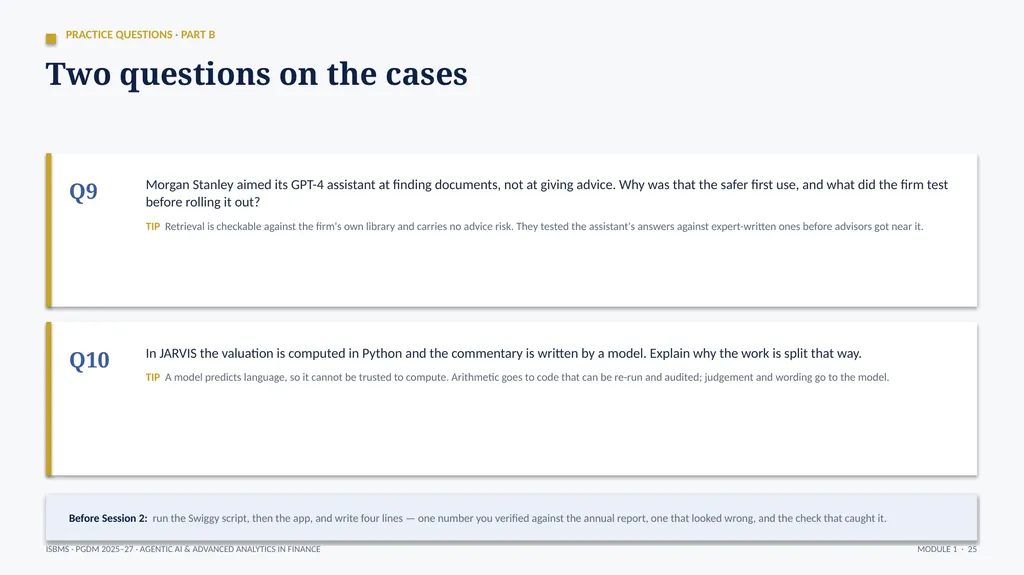 PRACTICE QUESTIONS · PART B

Two questions on the cases

Q9

Morgan Stanley aimed its GPT-4 assistant at finding documents, not at giving advice. Why was that the safer first use, and what did the firm test before rolling it out?

TIP Retrieval is checkable against the firm's own library and carries no advice risk. They tested the assistant's answers against expert-written ones before advisors got near it.

Q10

In JARVIS the valuation is computed in Python and the commentary is written by a model. Explain why the work is split that way.

TIP A model predicts language, so it cannot be trusted to compute. Arithmetic goes to code that can be re-run and audited; judgement and wording go to the model.

Before Session 2: run the Swiggy script, then the app, and write four lines — one number you verified against the annual report, one that looked wrong, and the check that caught it.

ISBMS · PGDM 2025–27 · AGENTIC AI & ADVANCED ANALYTICS IN FINANCE

MODULE 1 · 25